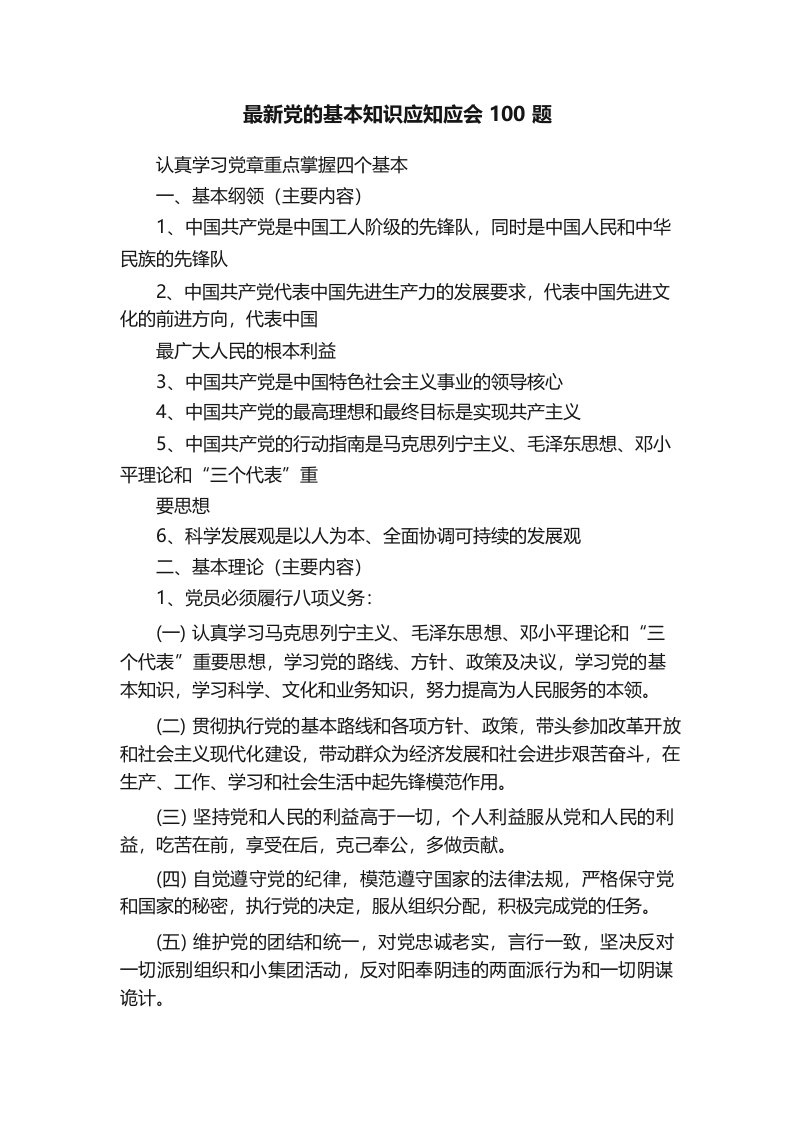 最新党的基本知识应知应会 100 题

认真学习党章重点掌握四个基本

一、基本纲领（主要内容）

1、中国共产党是中国工人阶级的先锋队，同时是中国人民和中华民族的先锋队

2、中国共产党代表中国先进生产力的发展要求，代表中国先进文化的前进方向，代表中国

最广大人民的根本利益

3、中国共产党是中国特色社会主义事业的领导核心

4、中国共产党的最高理想和最终目标是实现共产主义

5、中国共产党的行动指南是马克思列宁主义、毛泽东思想、邓小平理论和“三个代表”重

要思想

6、科学发展观是以人为本、全面协调可持续的发展观

二、基本理论（主要内容）

1、党员必须履行八项义务：

(一) 认真学习马克思列宁主义、毛泽东思想、邓小平理论和“三个代表”重要思想，学习党的路线、方针、政策及决议，学习党的基本知识，学习科学、文化和业务知识，努力提高为人民服务的本领。

(二) 贯彻执行党的基本路线和各项方针、政策，带头参加改革开放和社会主义现代化建设，带动群众为经济发展和社会进步艰苦奋斗，在生产、工作、学习和社会生活中起先锋模范作用。

(三) 坚持党和人民的利益高于一切，个人利益服从党和人民的利益，吃苦在前，享受在后，克己奉公，多做贡献。

(四) 自觉遵守党的纪律，模范遵守国家的法律法规，严格保守党和国家的秘密，执行党的决定，服从组织分配，积极完成党的任务。

(五) 维护党的团结和统一，对党忠诚老实，言行一致，坚决反对一切派别组织和小集团活动，反对阳奉阴违的两面派行为和一切阴谋诡计。